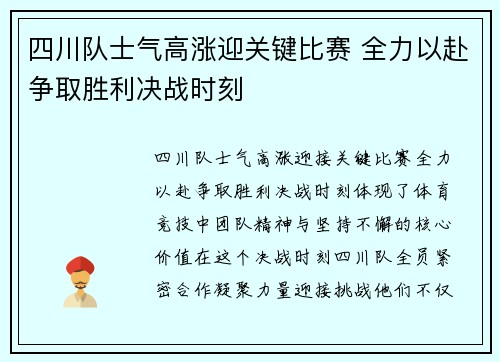 四川队士气高涨迎关键比赛 全力以赴争取胜利决战时刻

四川队士气高涨迎接关键比赛全力以赴争取胜利决战时刻体现了体育竞技中团队精神与坚持不懈的核心价值在这个决战时刻四川队全员紧密合作凝聚力量迎接挑战他们不仅